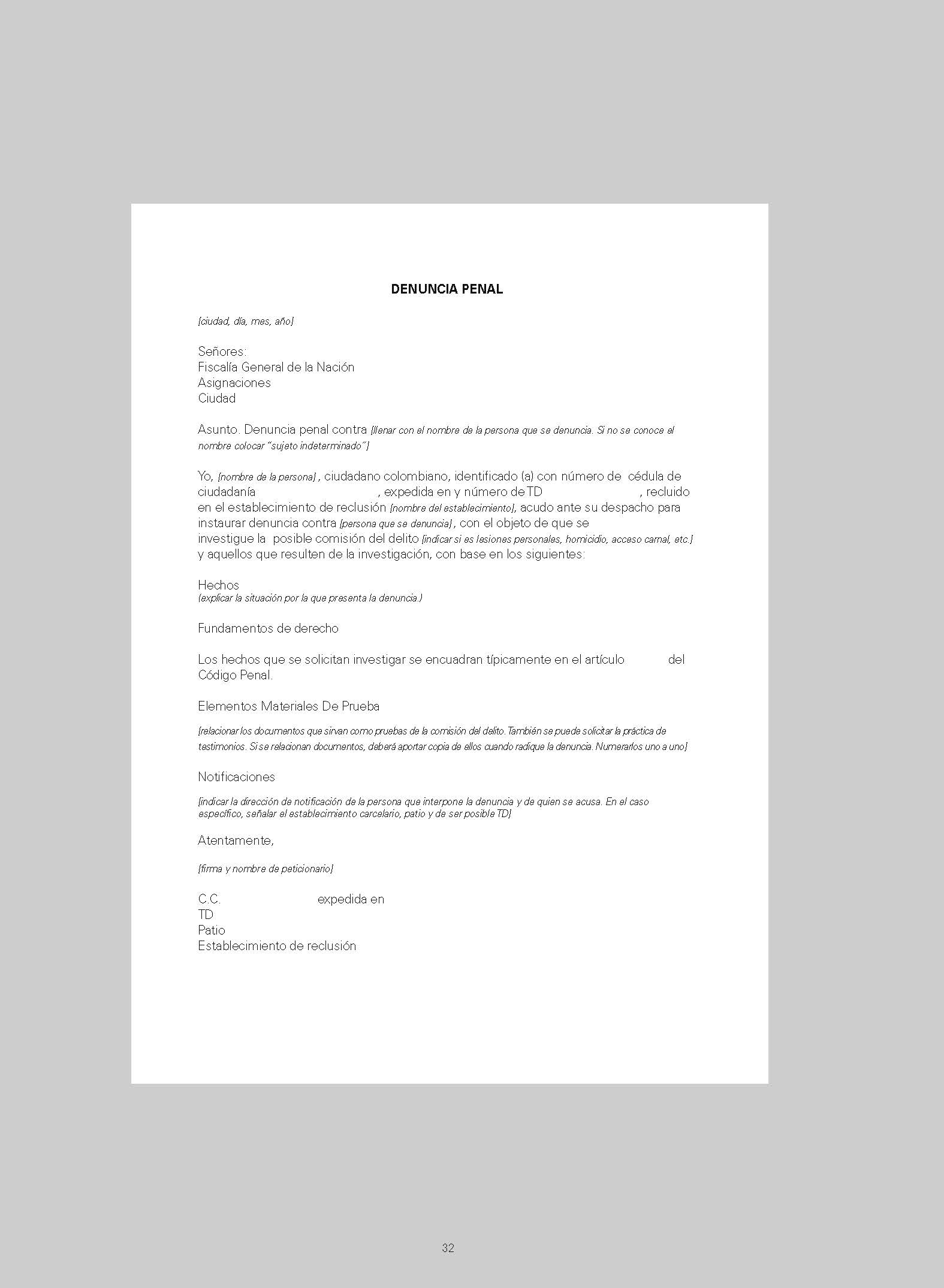 DENUNCIA PENAL

[ciudad, día, mes, año]

Señores:
Fiscalía General de la Nación
Asignaciones
Ciudad

Asunto. Denuncia penal contra [llenar con el nombre de la persona que se denuncia. Si no se conoce el nombre colocar "sujeto indeterminado"]

Yo, [nombre de la persona] , ciudadano colombiano, identificado (a) con número de cédula de ciudadanía , expedida en y número de TD , recluido en el establecimiento de reclusión [nombre del establecimiento], acudo ante su despacho para instaurar denuncia contra [persona que se denuncia] , con el objeto de que se investigue la posible comisión del delito [indicar si es lesiones personales, homicidio, acceso carnal, etc.] y aquellos que resulten de la investigación, con base en los siguientes:

Hechos
(explicar la situación por la que presenta la denuncia.)

Fundamentos de derecho

Los hechos que se solicitan investigar se encuadran típicamente en el artículo del Código Penal.

Elementos Materiales De Prueba

[relacionar los documentos que sirvan como pruebas de la comisión del delito. También se puede solicitar la práctica de testimonios. Si se relacionan documentos, deberá aportar copia de ellos cuando radique la denuncia. Numerarlos uno a uno]

Notificaciones

[indicar la dirección de notificación de la persona que interpone la denuncia y de quien se acusa. En el caso específico, señalar el establecimiento carcelario, patio y de ser posible TD]

Atentamente,

[firma y nombre de peticionario]

C.C. expedida en
TD
Patio
Establecimiento de reclusión

32